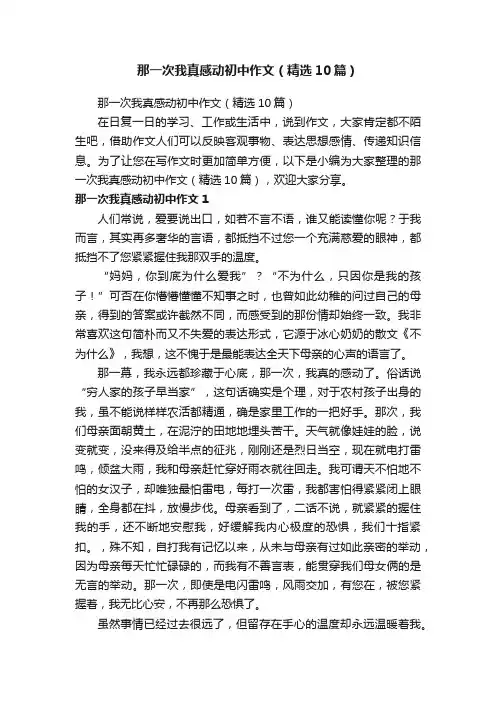 那一次我真感动初中作文（精选10篇）

那一次我真感动初中作文（精选10篇）

在日复一日的学习、工作或生活中，说到作文，大家肯定都不陌生吧，借助作文人们可以反映客观事物、表达思想感情、传递知识信息。为了让您在写作文时更加简单方便，以下是小编为大家整理的那一次我真感动初中作文（精选10篇），欢迎大家分享。

那一次我真感动初中作文1

人们常说，爱要说出口，如若不言不语，谁又能读懂你呢？于我而言，其实再多奢华的言语，都抵挡不过您一个充满慈爱的眼神，都抵挡不了您紧紧握住我那双手的温度。

“妈妈，你到底为什么爱我”？“不为什么，只因你是我的孩子！”可否在你懵懵懂懂不知事之时，也曾如此幼稚的问过自己的母亲，得到的答案或许截然不同，而感受到的那份情却始终一致。我非常喜欢这句简朴而又不失爱的表达形式，它源于冰心奶奶的散文《不为什么》，我想，这不愧于是最能表达全天下母亲的心声的语言了。

那一幕，我永远都珍藏于心底，那一次，我真的感动了。俗话说“穷人家的孩子早当家”，这句话确实是个理，对于农村孩子出身的我，虽不能说样样农活都精通，确是家里工作的一把好手。那次，我们母亲面朝黄土，在泥泞的田地地埋头苦干。天气就像娃娃的脸，说变就变，没来得及给半点的征兆，刚刚还是烈日当空，现在就电打雷鸣，倾盆大雨，我和母亲赶忙穿好雨衣就往回走。我可谓天不怕地不怕的女汉子，却唯独最怕雷电，每打一次雷，我都害怕得紧紧闭上眼睛，全身都在抖，放慢步伐。母亲看到了，二话不说，就紧紧的握住我的手，还不断地安慰我，好缓解我内心极度的恐惧，我们十指紧扣。，殊不知，自打我有记忆以来，从未与母亲有过如此亲密的举动，因为母亲每天忙忙碌碌的，而我有不善言表，能贯穿我们母女俩的是无言的举动。那一次，即使是电闪雷鸣，风雨交加，有您在，被您紧握着，我无比心安，不再那么恐惧了。

虽然事情已经过去很远了，但留存在手心的温度却永远温暖着我。